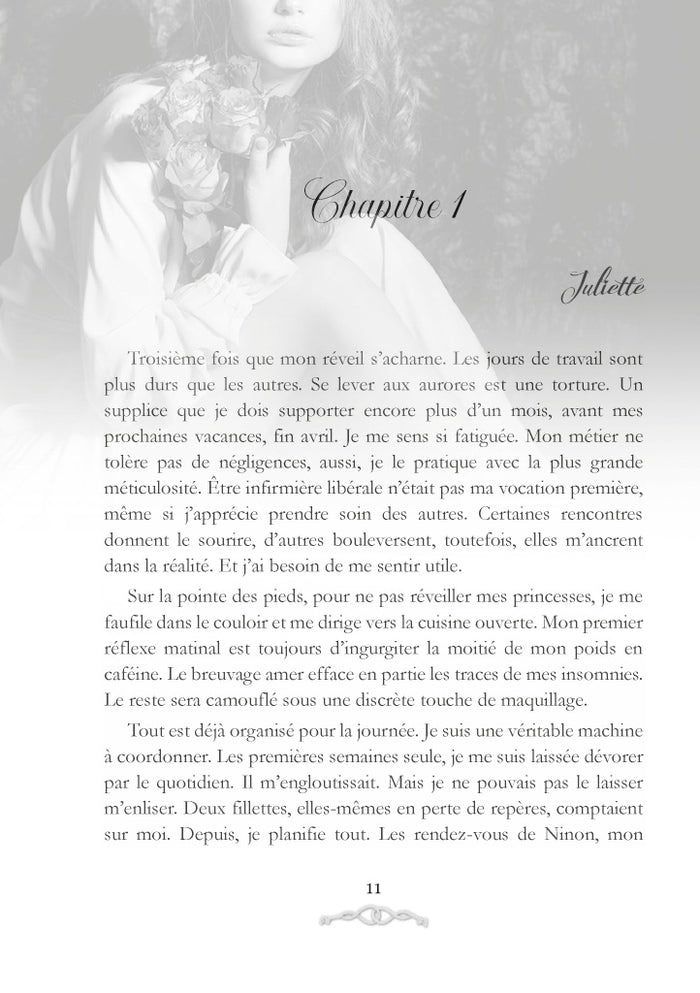 Chapitre 1

Juliette

Troisième fois que mon réveil s'acharne. Les jours de travail sont plus durs que les autres. Se lever aux aurores est une torture. Un supplice que je dois supporter encore plus d'un mois, avant mes prochaines vacances, fin avril. Je me sens si fatiguée. Mon métier ne tolère pas de négligences, aussi, je le pratique avec la plus grande méticulosité. Être infirmière libérale n'était pas ma vocation première, même si j'apprécie prendre soin des autres. Certaines rencontres donnent le sourire, d'autres bouleversent, toutefois, elles m'ancrent dans la réalité. Et j'ai besoin de me sentir utile.

Sur la pointe des pieds, pour ne pas réveiller mes princesses, je me faufile dans le couloir et me dirige vers la cuisine ouverte. Mon premier réflexe matinal est toujours d'ingurgiter la moitié de mon poids en caféine. Le breuvage amer efface en partie les traces de mes insomnies. Le reste sera camouflé sous une discrète touche de maquillage.

Tout est déjà organisé pour la journée. Je suis une véritable machine à coordonner. Les premières semaines seule, je me suis laissée dévorer par le quotidien. Il m'engloutissait. Mais je ne pouvais pas le laisser m'enliser. Deux fillettes, elles-mêmes en perte de repères, comptaient sur moi. Depuis, je planifie tout. Les rendez-vous de Ninon, mon

11